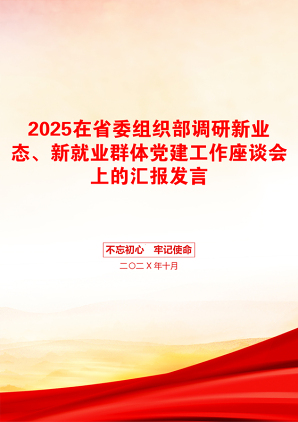 2025在省委组织部调研新业态、新就业群体党建工作座谈会上的汇报发言

不忘初心　牢记使命

二〇二Ｘ年十月